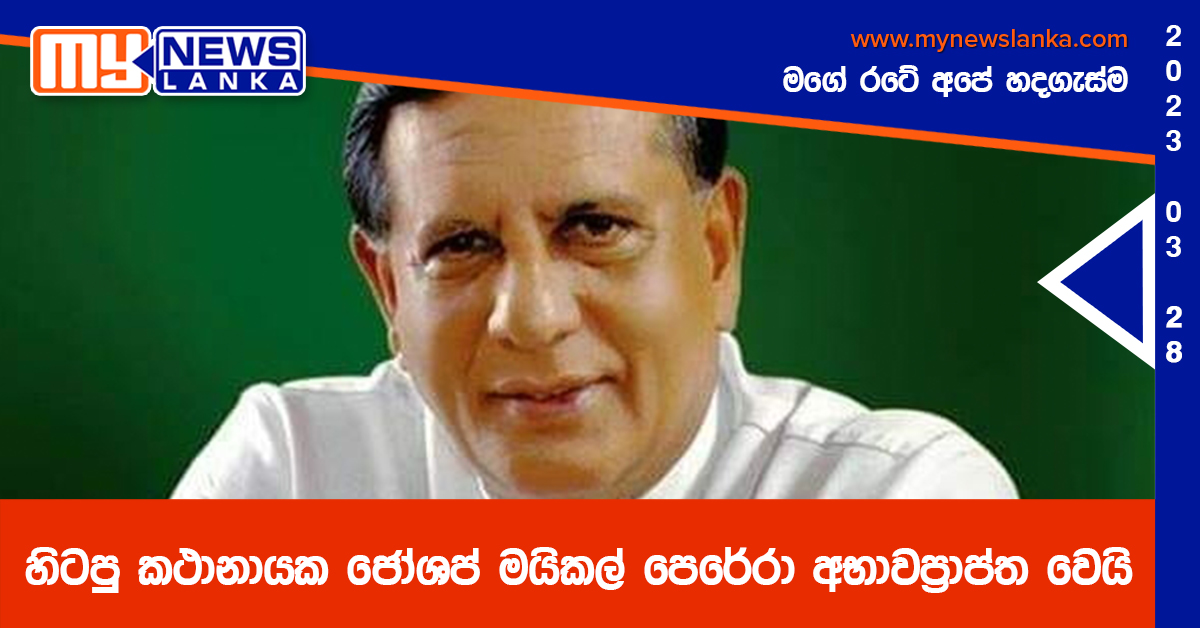 MY NEWS LANKA

www.mynewslanka.com

මගේ රටේ අපේ හදගැස්ම

2023 03 28

හිටපු කථානායක ජෝශප් මයිකල් පෙරේරා අභාවප්‍රාප්ත වෙයි